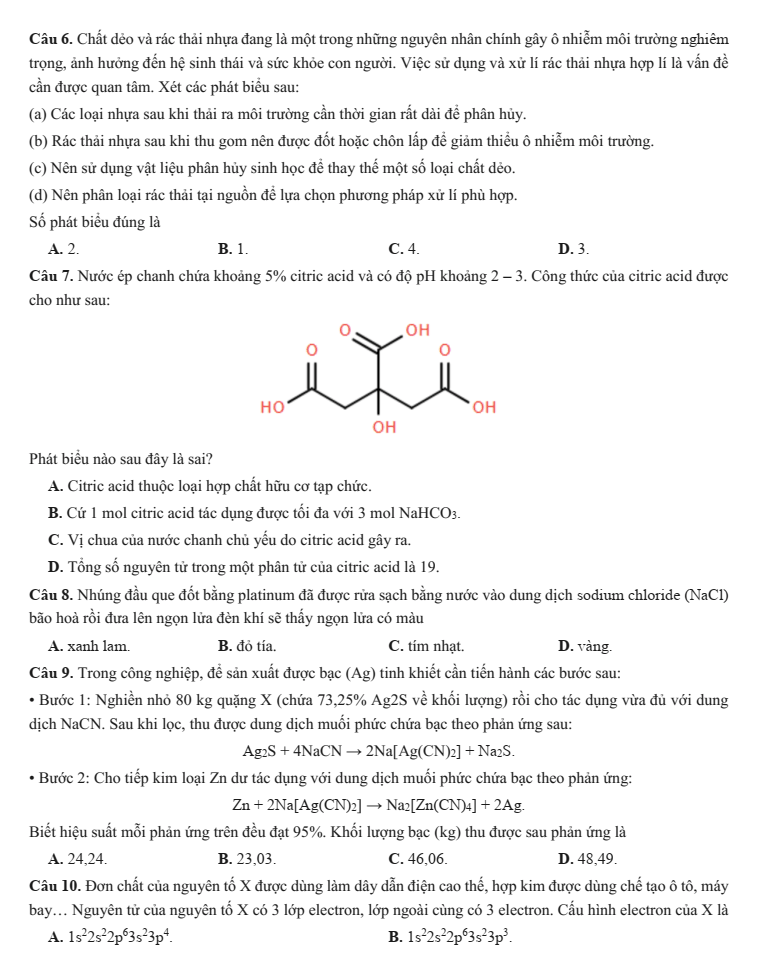 Câu 6. Chất dẻo và rác thải nhựa đang là một trong những nguyên nhân chính gây ô nhiễm môi trường nghiêm trọng, ảnh hưởng đến hệ sinh thái và sức khỏe con người. Việc sử dụng và xử lí rác thải nhựa hợp lí là vấn đề cần được quan tâm. Xét các phát biểu sau:

(a) Các loại nhựa sau khi thải ra môi trường cần thời gian rất dài để phân hủy.

(b) Rác thải nhựa sau khi thu gom nên được đốt hoặc chôn lấp để giảm thiểu ô nhiễm môi trường.

(c) Nên sử dụng vật liệu phân hủy sinh học để thay thế một số loại chất dẻo.

(d) Nên phân loại rác thải tại nguồn để lựa chọn phương pháp xử lí phù hợp.

Số phát biểu đúng là

A. 2. B. 1. C. 4. D. 3.

Câu 7. Nước ép chanh chứa khoảng 5% citric acid và có độ pH khoảng 2 – 3. Công thức của citric acid được cho như sau:

O OH O O HO OH OH

Phát biểu nào sau đây là sai?

A. Citric acid thuộc loại hợp chất hữu cơ tạp chức.

B. Cứ 1 mol citric acid tác dụng được tối đa với 3 mol $NaHCO_3$.

C. Vị chua của nước chanh chủ yếu do citric acid gây ra.

D. Tổng số nguyên tử trong một phân tử của citric acid là 19.

Câu 8. Nhúng đầu que đốt bằng platinum đã được rửa sạch bằng nước vào dung dịch sodium chloride (NaCl) bão hoà rồi đưa lên ngọn lửa đèn khí sẽ thấy ngọn lửa có màu

A. xanh lam. B. đỏ tía. C. tím nhạt. D. vàng.

Câu 9. Trong công nghiệp, để sản xuất được bạc (Ag) tinh khiết cần tiến hành các bước sau:

• Bước 1: Nghiền nhỏ 80 kg quặng X (chứa 73,25% Ag2S về khối lượng) rồi cho tác dụng vừa đủ với dung dịch NaCN. Sau khi lọc, thu được dung dịch muối phức chứa bạc theo phản ứng sau:

$Ag_2S + 4NaCN \rightarrow 2Na[Ag(CN)_2] + Na_2S.$

• Bước 2: Cho tiếp kim loại Zn dư tác dụng với dung dịch muối phức chứa bạc theo phản ứng:

$Zn + 2Na[Ag(CN)_2] \rightarrow Na_2[Zn(CN)_4] + 2Ag.$

Biết hiệu suất mỗi phản ứng trên đều đạt 95%. Khối lượng bạc (kg) thu được sau phản ứng là

A. 24,24. B. 23,03. C. 46,06. D. 48,49.

Câu 10. Đơn chất của nguyên tố X được dùng làm dây dẫn điện cao thế, hợp kim được dùng chế tạo ô tô, máy bay… Nguyên tử của nguyên tố X có 3 lớp electron, lớp ngoài cùng có 3 electron. Cấu hình electron của X là

A. $1s^22s^22p^63s^23p^4$. B. $1s^22s^22p^63s^23p^3$.